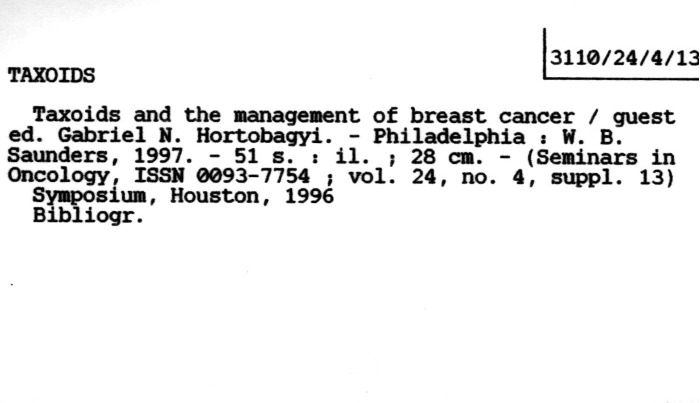 3110/24/4/13

TAXOIDS

Taxoids and the management of breast cancer / guest ed. Gabriel N. Hortobagyi. - Philadelphia : W. B. Saunders, 1997. - 51 s. : il. ; 28 cm. - (Seminars in Oncology, ISSN 0093-7754 ; vol. 24, no. 4, suppl. 13)

Symposium, Houston, 1996

Bibliogr.